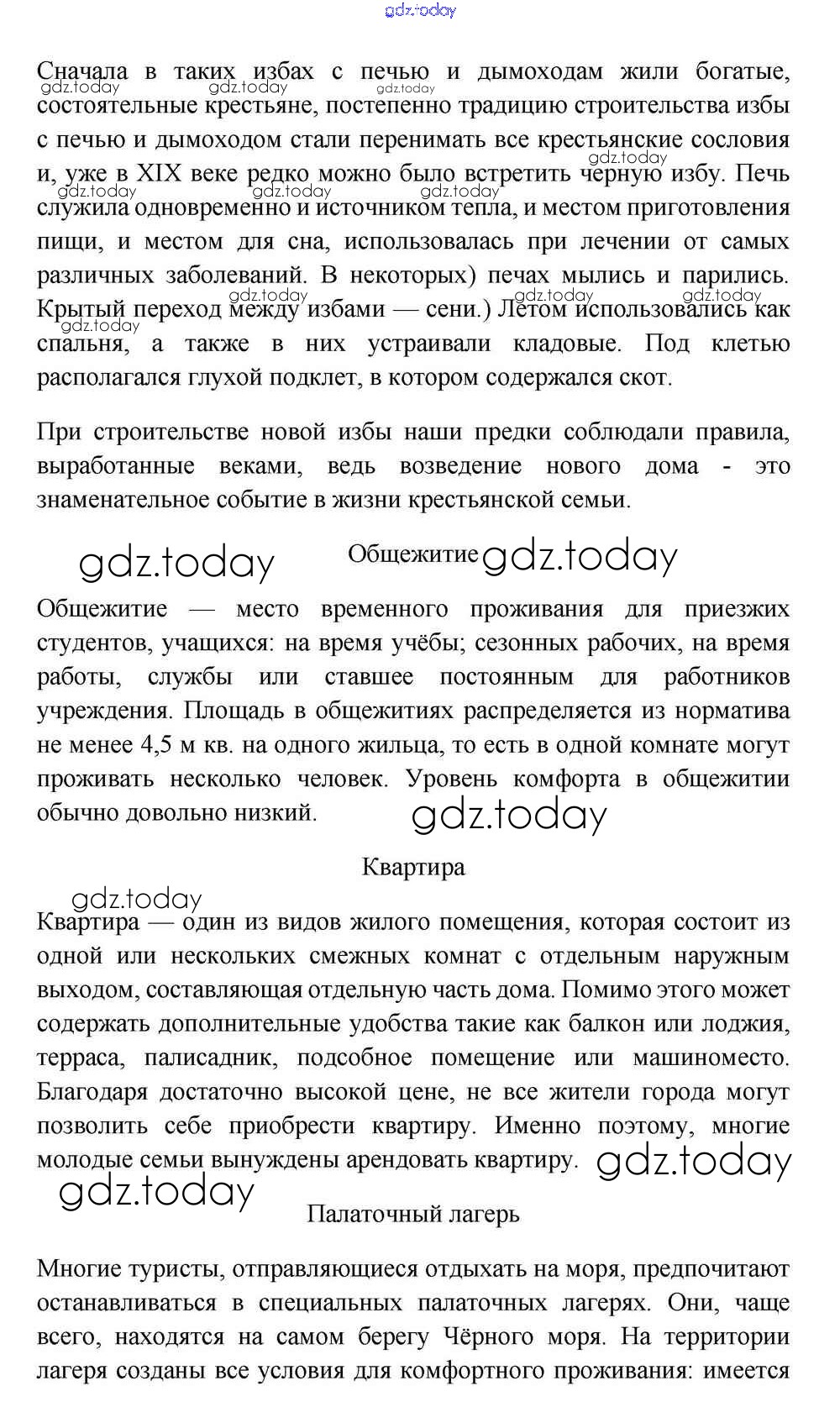 gdz.today

Сначала в таких избах с печью и дымоходам жили богатые, состоятельные крестьяне, постепенно традицию строительства избы с печью и дымоходом стали перенимать все крестьянские сословия и, уже в XIX веке редко можно было встретить черную избу. Печь служила одновременно и источником тепла, и местом приготовления пищи, и местом для сна, использовалась при лечении от самых различных заболеваний. В некоторых) печах мылись и парились. Крытый переход между избами — сени.) Летом использовались как спальня, а также в них устраивали кладовые. Под клетью располагался глухой подклет, в котором содержался скот.

При строительстве новой избы наши предки соблюдали правила, выработанные веками, ведь возведение нового дома - это знаменательное событие в жизни крестьянской семьи.

gdz.today Общежитие gdz.today

Общежитие — место временного проживания для приезжих студентов, учащихся: на время учёбы; сезонных рабочих, на время работы, службы или ставшее постоянным для работников учреждения. Площадь в общежитиях распределяется из норматива не менее 4,5 м кв. на одного жильца, то есть в одной комнате могут проживать несколько человек. Уровень комфорта в общежитии обычно довольно низкий. gdz.today

Квартира

gdz.today

Квартира — один из видов жилого помещения, которая состоит из одной или нескольких смежных комнат с отдельным наружным выходом, составляющая отдельную часть дома. Помимо этого может содержать дополнительные удобства такие как балкон или лоджия, терраса, палисадник, подсобное помещение или машиноместо. Благодаря достаточно высокой цене, не все жители города могут позволить себе приобрести квартиру. Именно поэтому, многие молодые семьи вынуждены арендовать квартиру. gdz.today

gdz.today

Палаточный лагерь

Многие туристы, отправляющиеся отдыхать на моря, предпочитают останавливаться в специальных палаточных лагерях. Они, чаще всего, находятся на самом берегу Чёрного моря. На территории лагеря созданы все условия для комфортного проживания: имеется